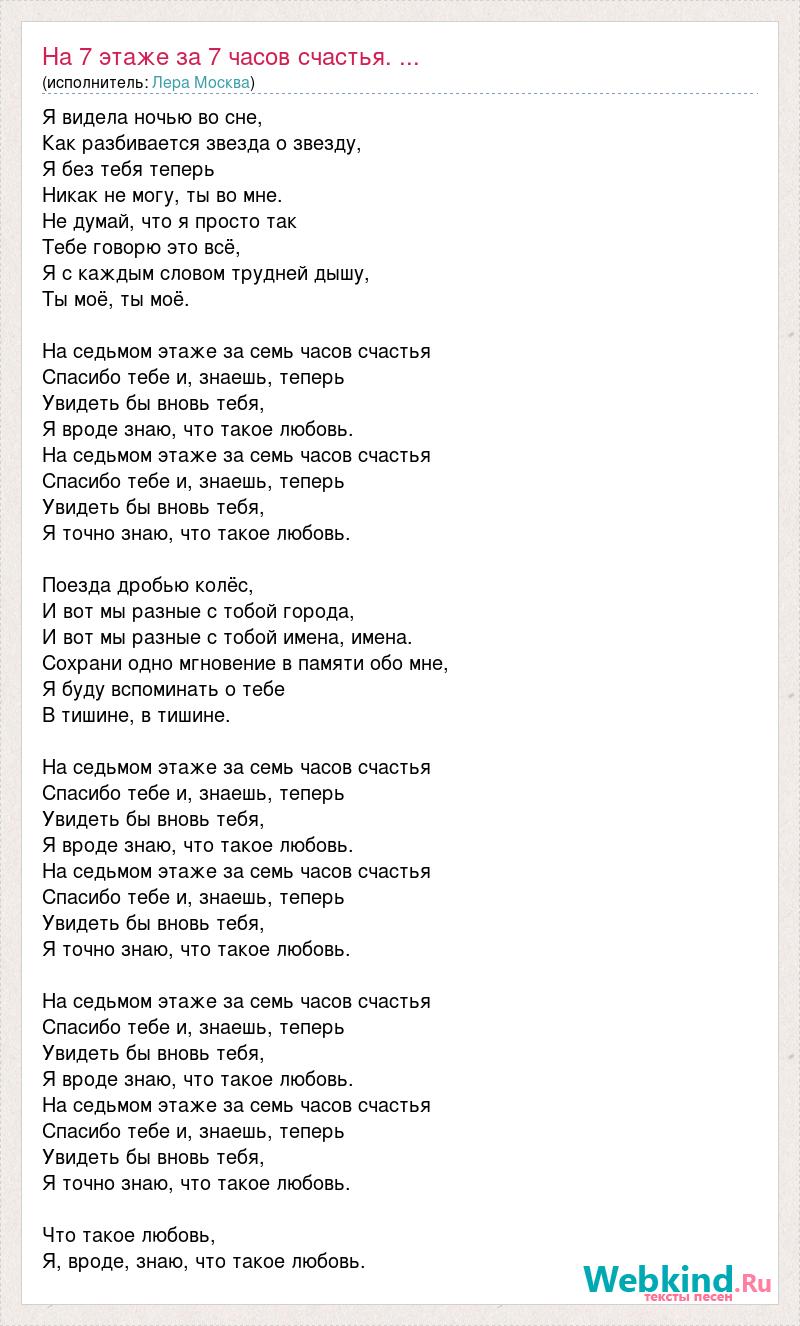 На 7 этаже за 7 часов счастья. ...
(исполнитель: Лера Москва)

Я видела ночью во сне,
Как разбивается звезда о звезду,
Я без тебя теперь
Никак не могу, ты во мне.
Не думай, что я просто так
Тебе говорю это всё,
Я с каждым словом трудней дышу,
Ты моё, ты моё.

На седьмом этаже за семь часов счастья
Спасибо тебе и, знаешь, теперь
Увидеть бы вновь тебя,
Я вроде знаю, что такое любовь.
На седьмом этаже за семь часов счастья
Спасибо тебе и, знаешь, теперь
Увидеть бы вновь тебя,
Я точно знаю, что такое любовь.

Поезда дробью колёс,
И вот мы разные с тобой города,
И вот мы разные с тобой имена, имена.
Сохрани одно мгновение в памяти обо мне,
Я буду вспоминать о тебе
В тишине, в тишине.

На седьмом этаже за семь часов счастья
Спасибо тебе и, знаешь, теперь
Увидеть бы вновь тебя,
Я вроде знаю, что такое любовь.
На седьмом этаже за семь часов счастья
Спасибо тебе и, знаешь, теперь
Увидеть бы вновь тебя,
Я точно знаю, что такое любовь.

На седьмом этаже за семь часов счастья
Спасибо тебе и, знаешь, теперь
Увидеть бы вновь тебя,
Я вроде знаю, что такое любовь.
На седьмом этаже за семь часов счастья
Спасибо тебе и, знаешь, теперь
Увидеть бы вновь тебя,
Я точно знаю, что такое любовь.

Что такое любовь,
Я, вроде, знаю, что такое любовь.

Webkind.Ru
тексты песен